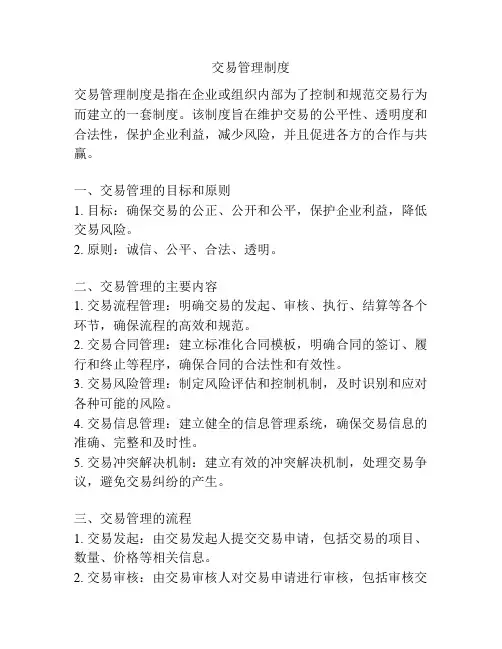 交易管理制度

交易管理制度是指在企业或组织内部为了控制和规范交易行为而建立的一套制度。该制度旨在维护交易的公平性、透明度和合法性，保护企业利益，减少风险，并且促进各方的合作与共赢。

一、交易管理的目标和原则
1. 目标：确保交易的公正、公开和公平，保护企业利益，降低交易风险。
2. 原则：诚信、公平、合法、透明。

二、交易管理的主要内容
1. 交易流程管理：明确交易的发起、审核、执行、结算等各个环节，确保流程的高效和规范。
2. 交易合同管理：建立标准化合同模板，明确合同的签订、履行和终止等程序，确保合同的合法性和有效性。
3. 交易风险管理：制定风险评估和控制机制，及时识别和应对各种可能的风险。
4. 交易信息管理：建立健全的信息管理系统，确保交易信息的准确、完整和及时性。
5. 交易冲突解决机制：建立有效的冲突解决机制，处理交易争议，避免交易纠纷的产生。

三、交易管理的流程
1. 交易发起：由交易发起人提交交易申请，包括交易的项目、数量、价格等相关信息。
2. 交易审核：由交易审核人对交易申请进行审核，包括审核交